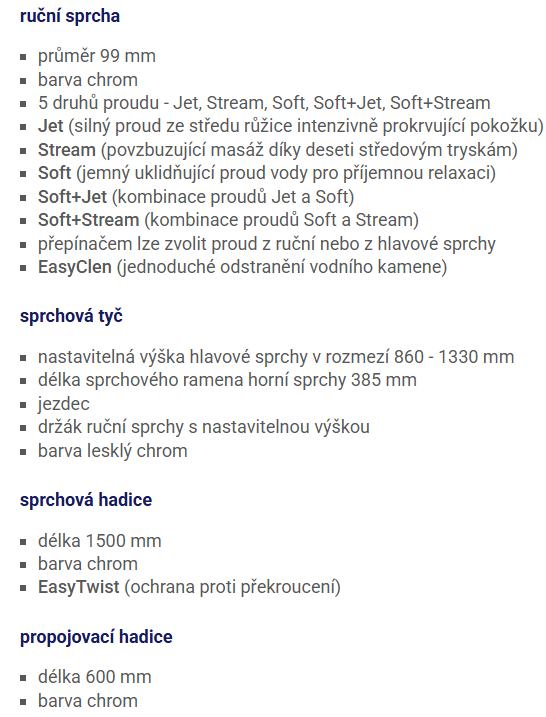 ruční sprcha

- průměr 99 mm
- barva chrom
- 5 druhů proudu - Jet, Stream, Soft, Soft+Jet, Soft+Stream
- Jet (silný proud ze středu růžice intenzivně prokrvující pokožku)
- Stream (povzbuzující masáž díky deseti středovým tryskám)
- Soft (jemný uklidňující proud vody pro příjemnou relaxaci)
- Soft+Jet (kombinace proudů Jet a Soft)
- Soft+Stream (kombinace proudů Soft a Stream)
- přepínačem lze zvolit proud z ruční nebo z hlavové sprchy
- EasyClen (jednoduché odstranění vodního kamene)

sprchová tyč

- nastavitelná výška hlavové sprchy v rozmezí 860 - 1330 mm
- délka sprchového ramena horní sprchy 385 mm
- jezdec
- držák ruční sprchy s nastavitelnou výškou
- barva lesklý chrom

sprchová hadice

- délka 1500 mm
- barva chrom
- EasyTwist (ochrana proti překroucení)

propojovací hadice

- délka 600 mm
- barva chrom